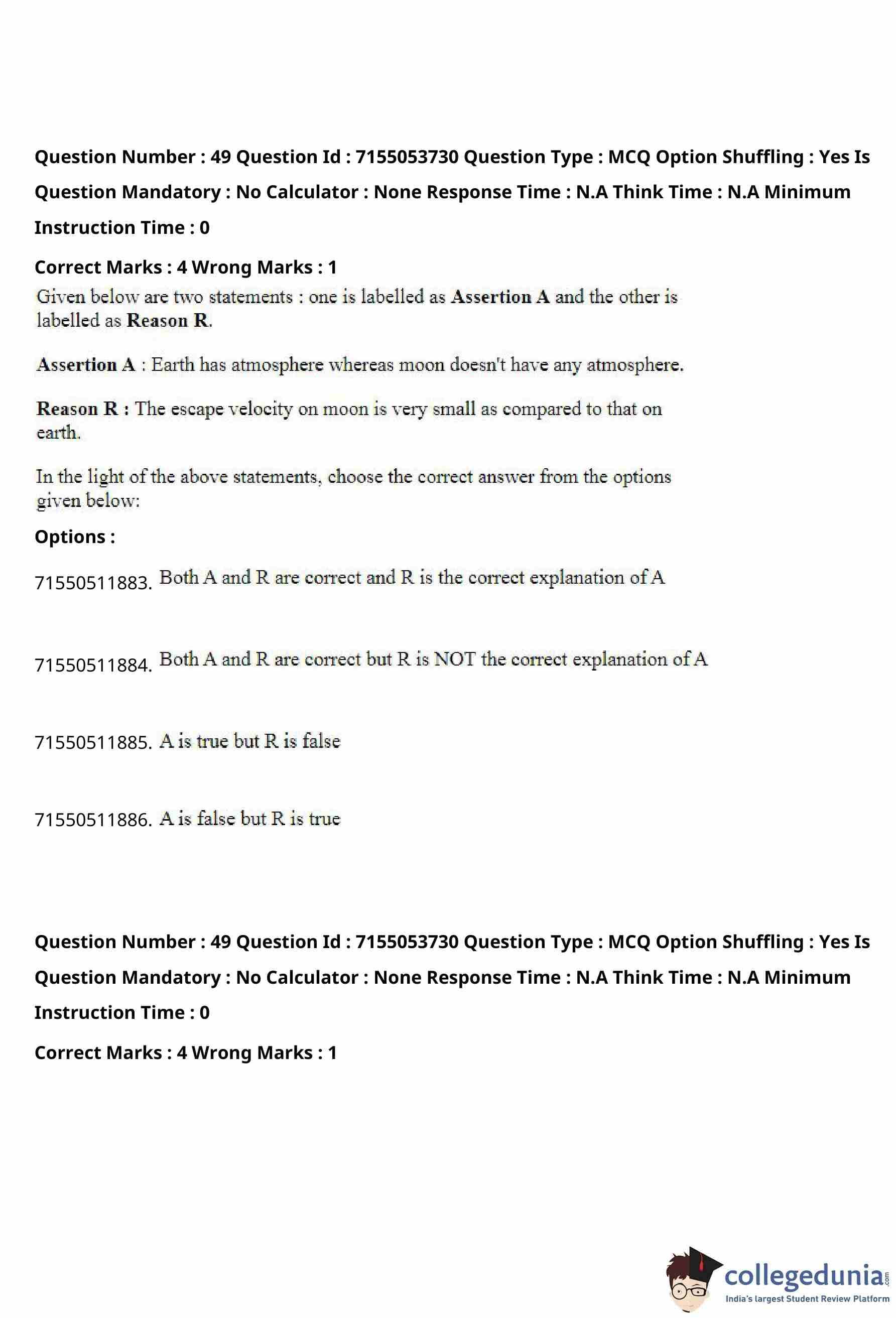 Question Number : 49 Question Id : 7155053730 Question Type : MCQ Option Shuffling : Yes Is Question Mandatory : No Calculator : None Response Time : N.A Think Time : N.A Minimum Instruction Time : 0

Correct Marks : 4 Wrong Marks : 1

Given below are two statements : one is labelled as Assertion A and the other is labelled as Reason R.

Assertion A : Earth has atmosphere whereas moon doesn't have any atmosphere.

Reason R : The escape velocity on moon is very small as compared to that on earth.

In the light of the above statements, choose the correct answer from the options given below:

Options :

71550511883. Both A and R are correct and R is the correct explanation of A

71550511884. Both A and R are correct but R is NOT the correct explanation of A

71550511885. A is true but R is false

71550511886. A is false but R is true

Question Number : 49 Question Id : 7155053730 Question Type : MCQ Option Shuffling : Yes Is Question Mandatory : No Calculator : None Response Time : N.A Think Time : N.A Minimum Instruction Time : 0

Correct Marks : 4 Wrong Marks : 1

collegedunia.com
India's largest Student Review Platform